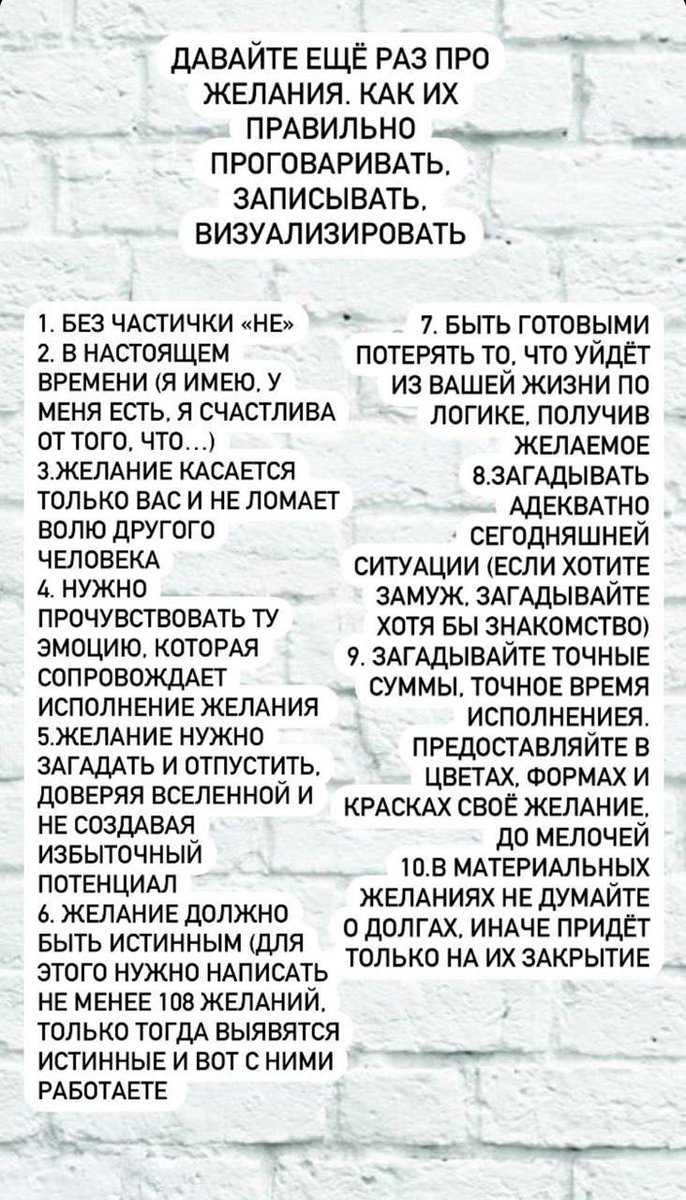 ДАВАЙТЕ ЕЩЁ РАЗ ПРО ЖЕЛАНИЯ. КАК ИХ ПРАВИЛЬНО ПРОГОВАРИВАТЬ, ЗАПИСЫВАТЬ, ВИЗУАЛИЗИРОВАТЬ

1. БЕЗ ЧАСТИЧКИ «НЕ»
2. В НАСТОЯЩЕМ ВРЕМЕНИ (Я ИМЕЮ, У МЕНЯ ЕСТЬ, Я СЧАСТЛИВА ОТ ТОГО, ЧТО...)
3.ЖЕЛАНИЕ КАСАЕТСЯ ТОЛЬКО ВАС И НЕ ЛОМАЕТ ВОЛЮ ДРУГОГО ЧЕЛОВЕКА
4. НУЖНО ПРОЧУВСТВОВАТЬ ТУ ЭМОЦИЮ, КОТОРАЯ СОПРОВОЖДАЕТ ИСПОЛНЕНИЕ ЖЕЛАНИЯ
5.ЖЕЛАНИЕ НУЖНО ЗАГАДАТЬ И ОТПУСТИТЬ, ДОВЕРЯЯ ВСЕЛЕННОЙ И НЕ СОЗДАВАЯ ИЗБЫТОЧНЫЙ ПОТЕНЦИАЛ
6. ЖЕЛАНИЕ ДОЛЖНО БЫТЬ ИСТИННЫМ (ДЛЯ ЭТОГО НУЖНО НАПИСАТЬ НЕ МЕНЕЕ 108 ЖЕЛАНИЙ, ТОЛЬКО ТОГДА ВЫЯВЯТСЯ ИСТИННЫЕ И ВОТ С НИМИ РАБОТАЕТЕ

7. БЫТЬ ГОТОВЫМИ ПОТЕРЯТЬ ТО, ЧТО УЙДЁТ ИЗ ВАШЕЙ ЖИЗНИ ПО ЛОГИКЕ, ПОЛУЧИВ ЖЕЛАЕМОЕ
8.ЗАГАДЫВАТЬ АДЕКВАТНО СЕГОДНЯШНЕЙ СИТУАЦИИ (ЕСЛИ ХОТИТЕ ЗАМУЖ, ЗАГАДЫВАЙТЕ ХОТЯ БЫ ЗНАКОМСТВО)
9. ЗАГАДЫВАЙТЕ ТОЧНЫЕ СУММЫ, ТОЧНОЕ ВРЕМЯ ИСПОЛНЕНИЕЯ. ПРЕДОСТАВЛЯЙТЕ В ЦВЕТАХ, ФОРМАХ И КРАСКАХ СВОЁ ЖЕЛАНИЕ, ДО МЕЛОЧЕЙ
10.В МАТЕРИАЛЬНЫХ ЖЕЛАНИЯХ НЕ ДУМАЙТЕ О ДОЛГАХ, ИНАЧЕ ПРИДЁТ ТОЛЬКО НА ИХ ЗАКРЫТИЕ